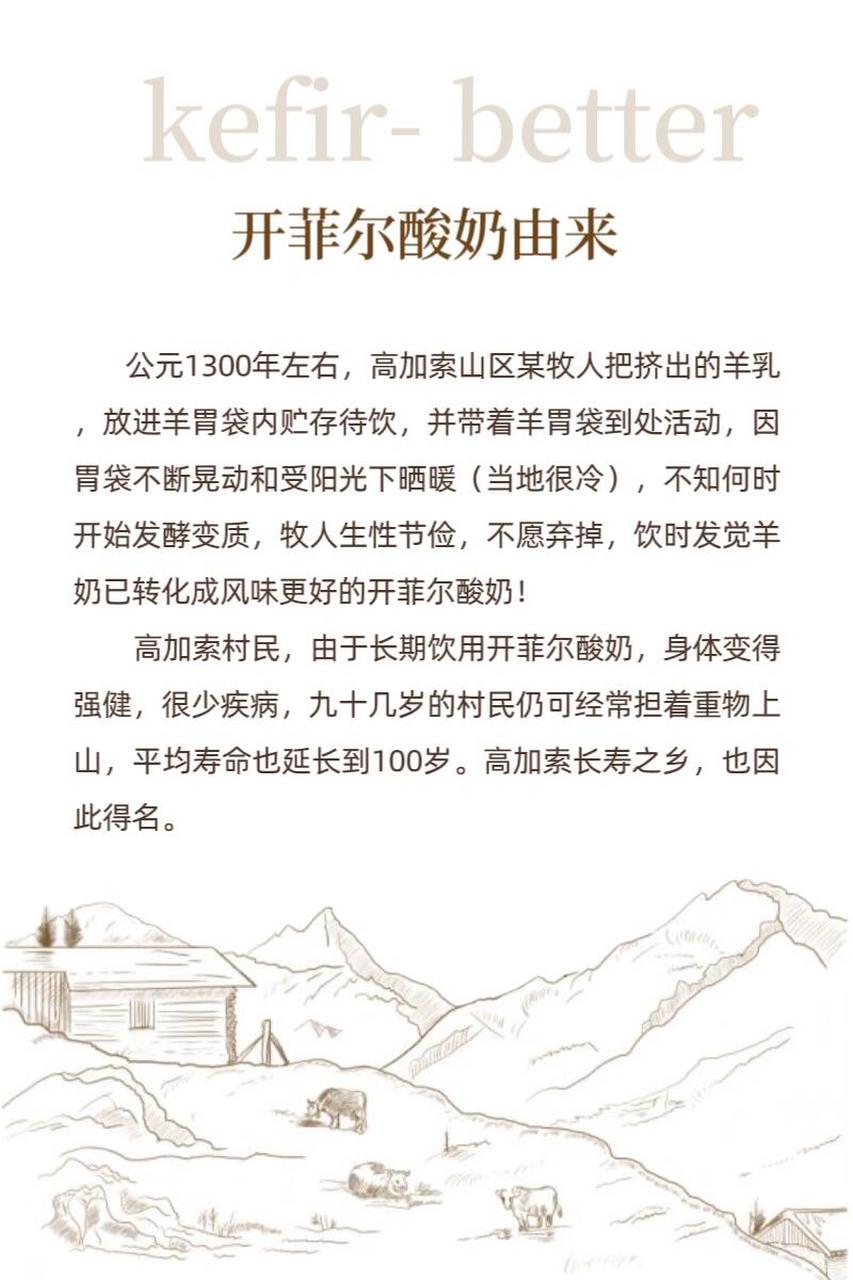 kefir- better

开菲尔酸奶由来

公元1300年左右，高加索山区某牧人把挤出的羊乳，放进羊胃袋内贮存待饮，并带着羊胃袋到处活动，因胃袋不断晃动和受阳光下晒暖（当地很冷），不知何时开始发酵变质，牧人生性节俭，不愿弃掉，饮时发觉羊奶已转化成风味更好的开菲尔酸奶！

高加索村民，由于长期饮用开菲尔酸奶，身体变得强健，很少疾病，九十几岁的村民仍可经常担着重物上山，平均寿命也延长到100岁。高加索长寿之乡，也因此得名。